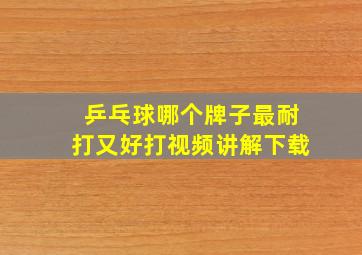 乒乓球哪个牌子最耐打又好打视频讲解下载